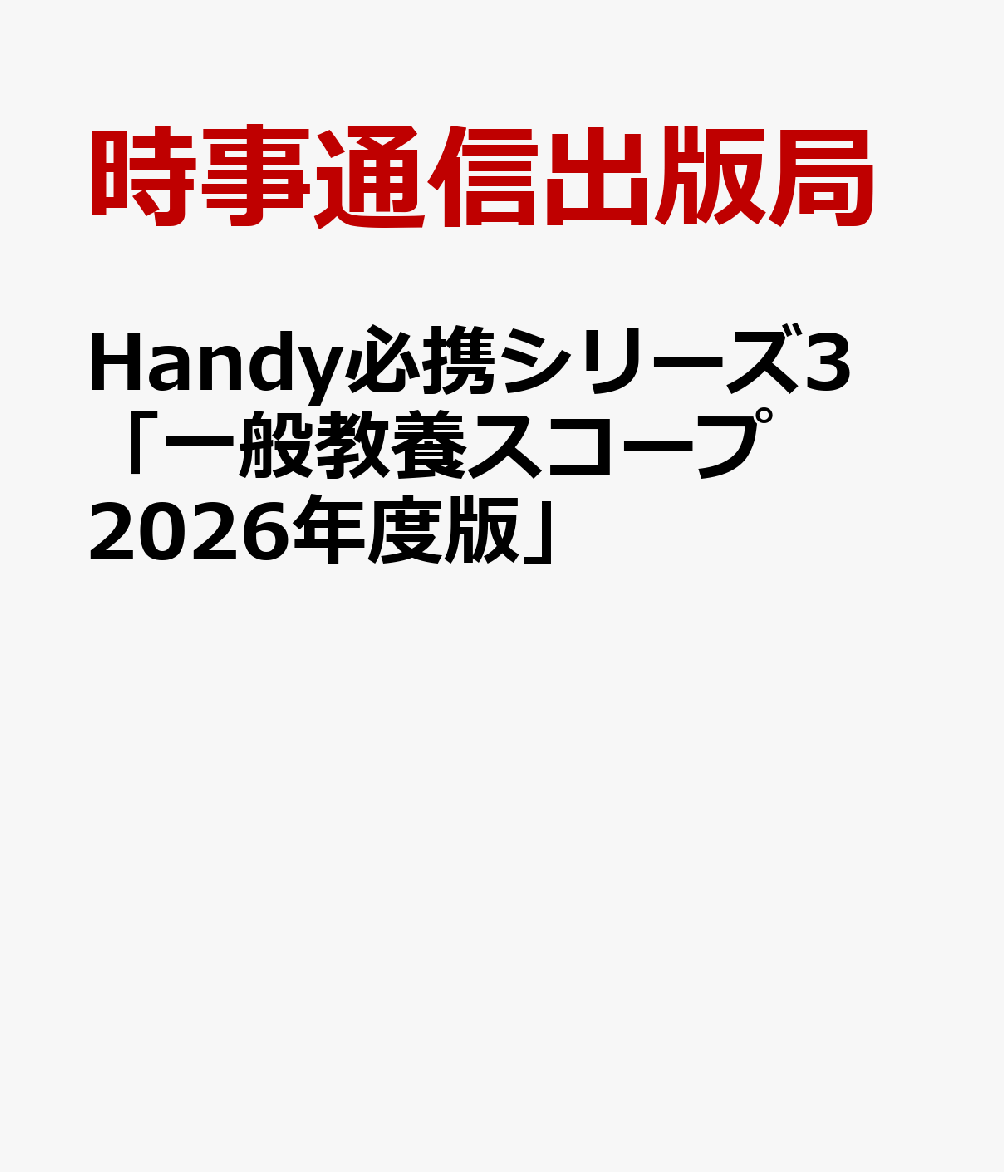 時事通信出版局

Handy必携シリーズ3「一般教養スコープ2026年度版」